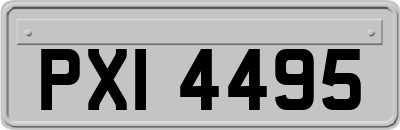 PXI 4495